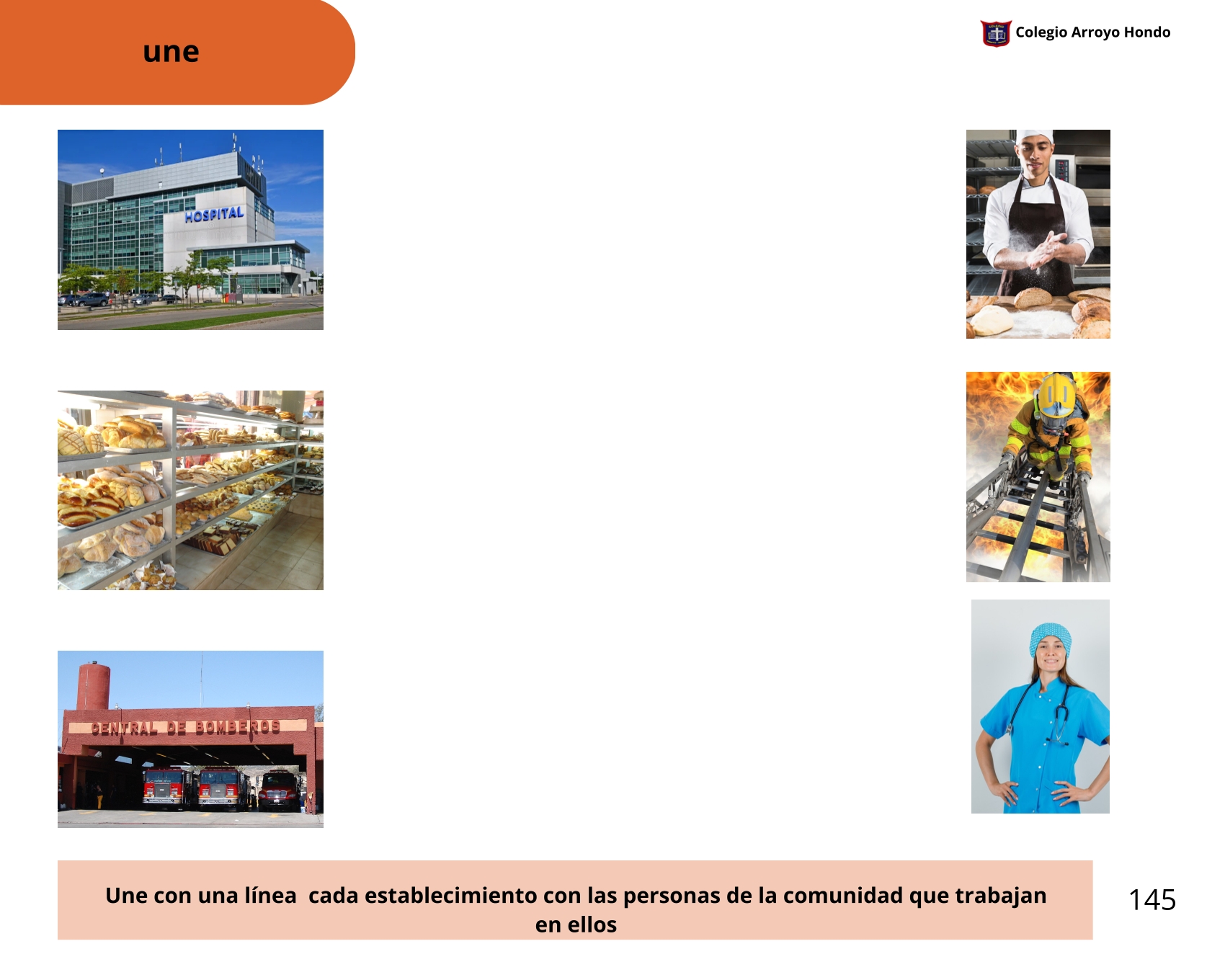 une

Colegio Arroyo Hondo

HOSPITAL

CENTRAL DE BOMBEROS

Une con una línea  cada establecimiento con las personas de la comunidad que trabajan en ellos

145